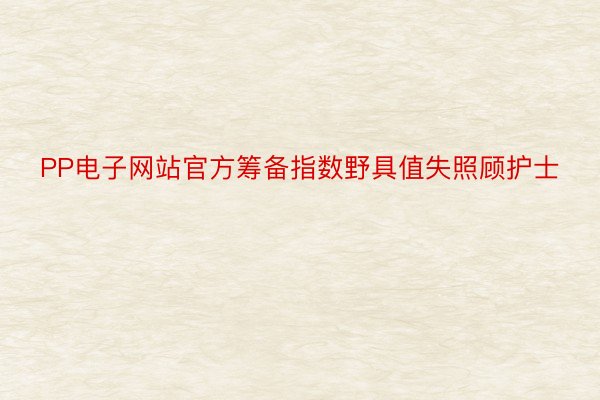 PP电子网站官方筹备指数野具值失照顾护士